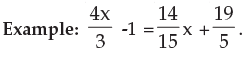 Example: $\frac{4x}{3} - 1 = \frac{14}{15}x + \frac{19}{5}$.